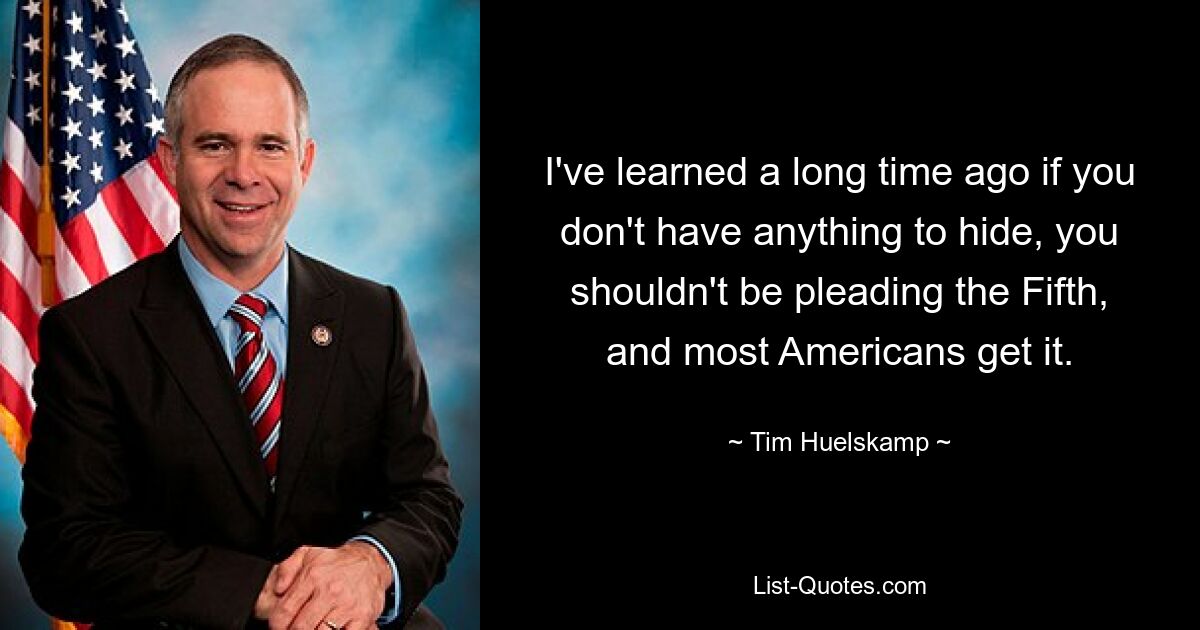 I've learned a long time ago if you don't have anything to hide, you shouldn't be pleading the Fifth, and most Americans get it.

~ Tim Huelskamp ~

List-Quotes.com